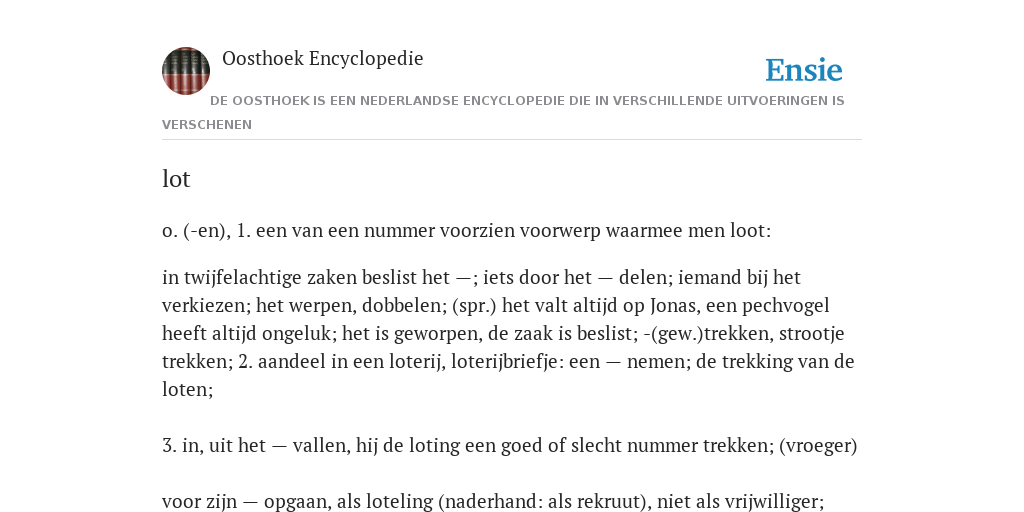 Oosthoek Encyclopedie

Ensie

DE OOSTHOEK IS EEN NEDERLANDSE ENCYCLOPEDIE DIE IN VERSCHILLENDE UITVOERINGEN IS VERSCHENEN

lot

o. (-en), 1. een van een nummer voorzien voorwerp waarmee men loot:

in twijfelachtige zaken beslist het —; iets door het — delen; iemand bij het verkiezen; het werpen, dobbelen; (spr.) het valt altijd op Jonas, een pechvogel heeft altijd ongeluk; het is geworpen, de zaak is beslist; -(gew.)trekken, strootje trekken; 2. aandeel in een loterij, loterijbriefje: een — nemen; de trekking van de loten;

3. in, uit het — vallen, hij de loting een goed of slecht nummer trekken; (vroeger)

voor zijn — opgaan, als loteling (naderhand: als rekruut), niet als vrijwilliger;